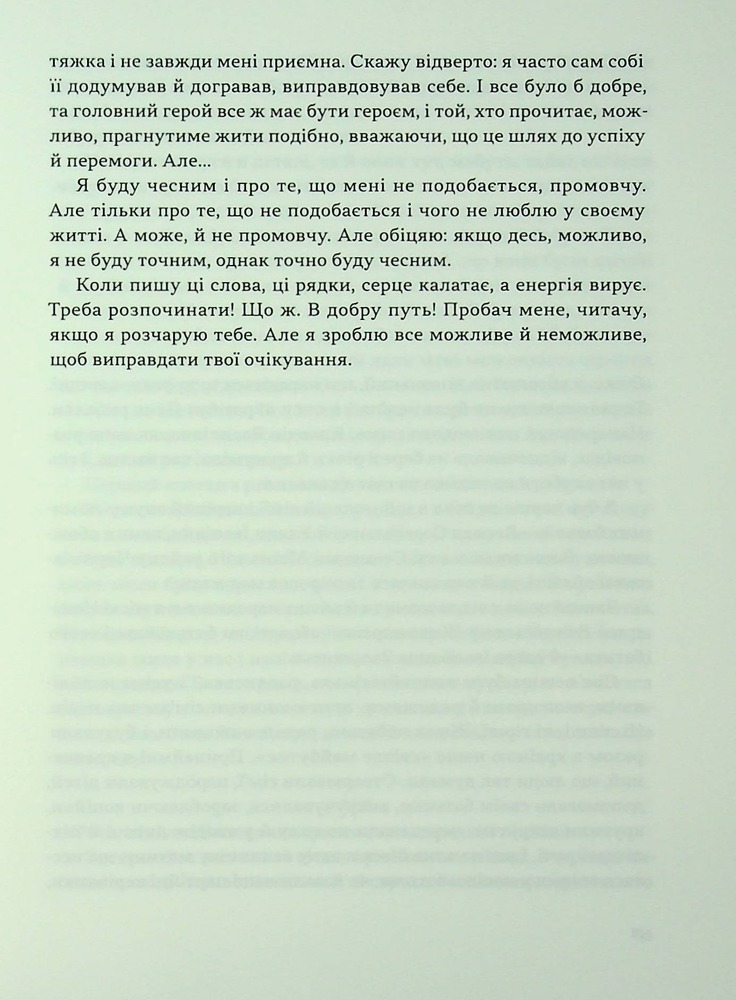 тяжка і не завжди мені приємна. Скажу відверто: я часто сам собі її додумував й догравав, виправдовував себе. І все було б добре, та головний герой все ж має бути героєм, і той, хто прочитає, можливо, прагнутиме жити подібно, вважаючи, що це шлях до успіху й перемоги. Але...

Я буду чесним і про те, що мені не подобається, промовчу. Але тільки про те, що не подобається і чого не люблю у своєму житті. А може, й не промовчу. Але обіцяю: якщо десь, можливо, я не буду точним, однак точно буду чесним.

Коли пишу ці слова, ці рядки, серце калатає, а енергія вирує. Треба розпочинати! Що ж. В добру путь! Пробач мене, читачу, якщо я розчарую тебе. Але я зроблю все можливе й неможливе, щоб виправдати твої очікування.